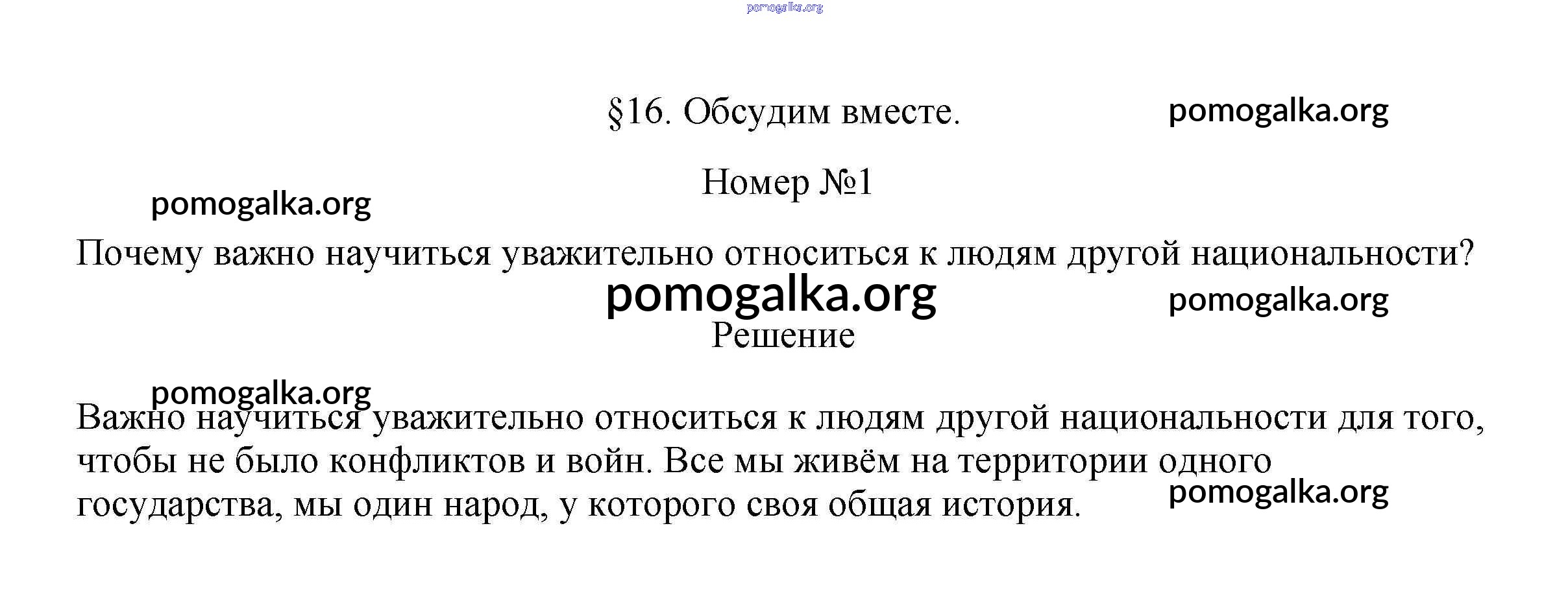 pomogalka.org

§16. Обсудим вместе.

pomogalka.org

Номер №1

pomogalka.org

Почему важно научиться уважительно относиться к людям другой национальности?

pomogalka.org

pomogalka.org

Решение

pomogalka.org

Важно научиться уважительно относиться к людям другой национальности для того, чтобы не было конфликтов и войн. Все мы живём на территории одного государства, мы один народ, у которого своя общая история.

pomogalka.org